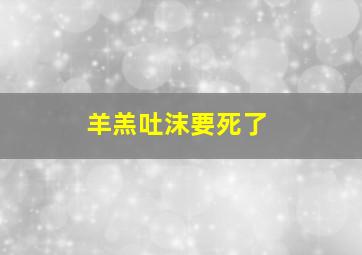 羊羔吐沫要死了